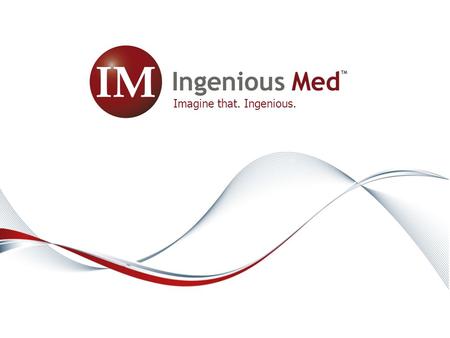 IM Ingenious Med™
Imagine that. Ingenious.